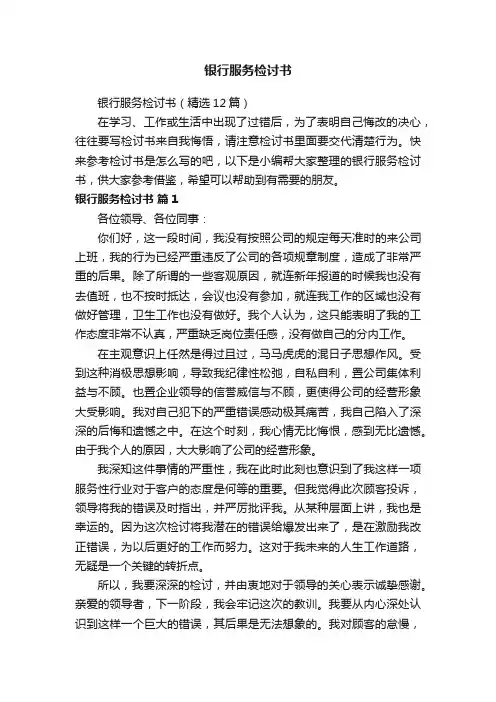 银行服务检讨书

银行服务检讨书（精选12篇）

在学习、工作或生活中出现了过错后，为了表明自己悔改的决心，往往要写检讨书来自我悔悟，请注意检讨书里面要交代清楚行为。快来参考检讨书是怎么写的吧，以下是小编帮大家整理的银行服务检讨书，供大家参考借鉴，希望可以帮助到有需要的朋友。

银行服务检讨书 篇1

各位领导、各位同事：

你们好，这一段时间，我没有按照公司的规定每天准时的来公司上班，我的行为已经严重违反了公司的各项规章制度，造成了非常严重的后果。除了所谓的一些客观原因，就连新年报道的时候我也没有去值班，也不按时抵达，会议也没有参加，就连我工作的区域也没有做好管理，卫生工作也没有做好。我个人认为，这只能表明了我的工作态度非常不认真，严重缺乏岗位责任感，没有做自己的分内工作。

在主观意识上任然是得过且过，马马虎虎的混日子思想作风。受到这种消极思想影响，导致我纪律性松弛，自私自利，置公司集体利益与不顾。也置企业领导的信誉威信与不顾，更使得公司的经营形象大受影响。我对自己犯下的严重错误感动极其痛苦，我自己陷入了深深的后悔和遗憾之中。在这个时刻，我心情无比悔恨，感到无比遗憾。由于我个人的原因，大大影响了公司的经营形象。

我深知这件事情的严重性，我在此时此刻也意识到了我这样一项服务性行业对于客户的态度是何等的重要。但我觉得此次顾客投诉，领导将我的错误及时指出，并严厉批评我。从某种层面上讲，我也是幸运的。因为这次检讨将我潜在的错误给爆发出来了，是在激励我改正错误，为以后更好的工作而努力。这对于我未来的人生工作道路，无疑是一个关键的转折点。

所以，我要深深的检讨，并由衷地对于领导的关心表示诚挚感谢。亲爱的领导者，下一阶段，我会牢记这次的教训。我要从内心深处认识到这样一个巨大的错误，其后果是无法想象的。我对顾客的怠慢，